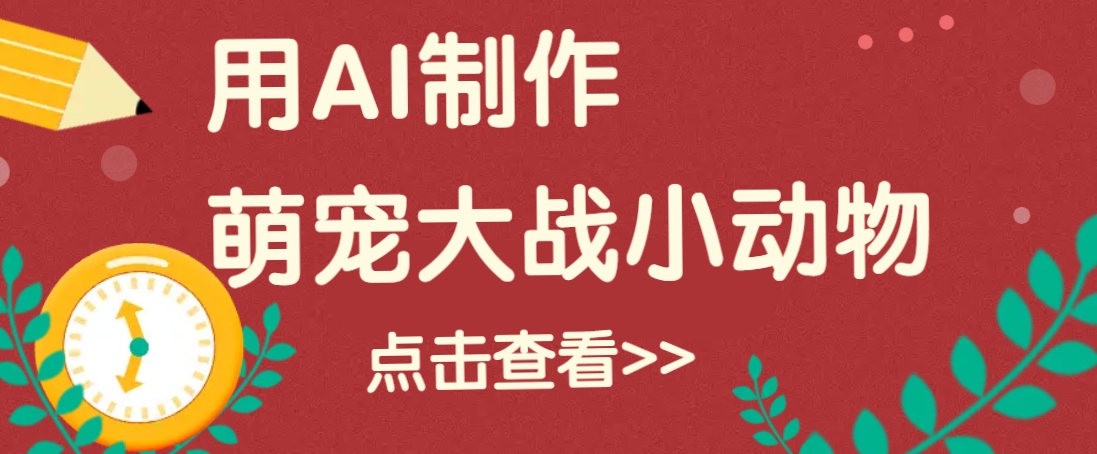 用AI制作
萌宠大战小动物

点击查看>>